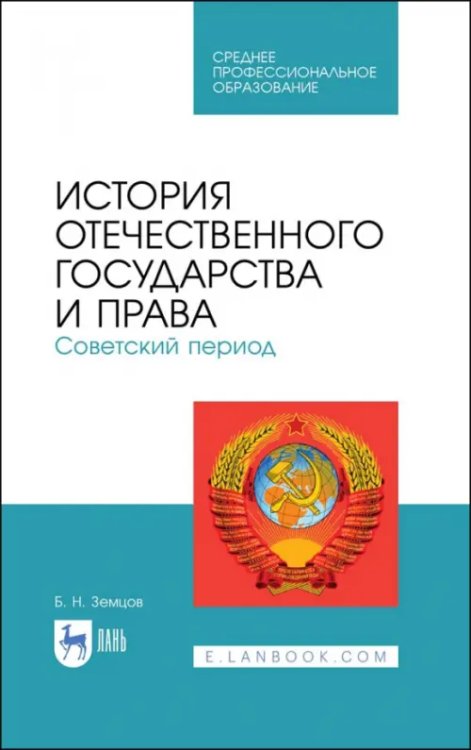 СРЕДНЕЕ ПРОФЕССИОНАЛЬНОЕ ОБРАЗОВАНИЕ

ИСТОРИЯ ОТЕЧЕСТВЕННОГО ГОСУДАРСТВА И ПРАВА

Советский период

Б. Н. Земцов

ЛАНЬ

E.LANBOOK.COM